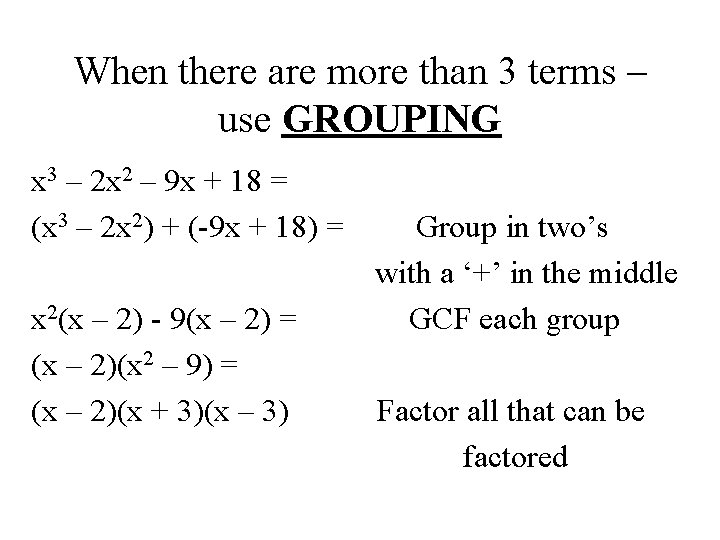 When there are more than 3 terms – use GROUPING

$x^3 - 2x^2 - 9x + 18 =$

$(x^3 - 2x^2) + (-9x + 18) =$ Group in two's with a '+' in the middle

$x^2(x - 2) - 9(x - 2) =$ GCF each group

$(x - 2)(x^2 - 9) =$

$(x - 2)(x + 3)(x - 3)$ Factor all that can be factored